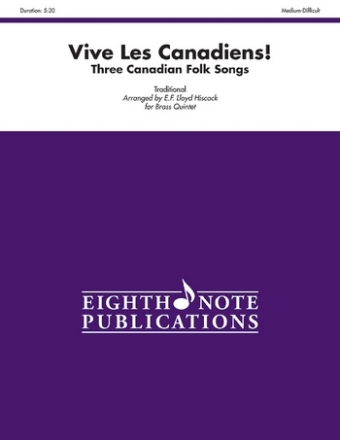 Duration: 5:20

Medium-Difficult

Vive Les Canadiens!
Three Canadian Folk Songs

Traditional
Arranged by E.F. Lloyd Hiscock
for Brass Quintet

EIGHTH NOTE
PUBLICATIONS